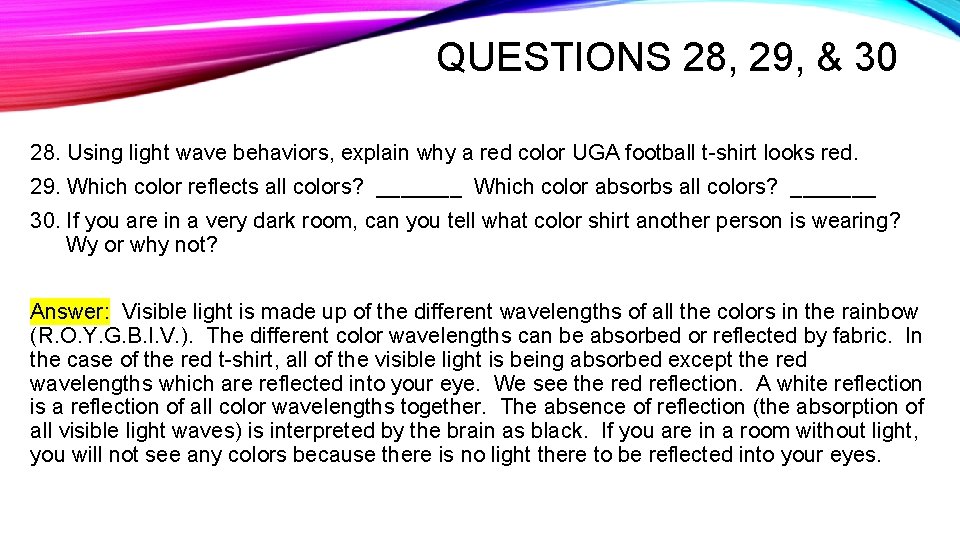 QUESTIONS 28, 29, & 30

28. Using light wave behaviors, explain why a red color UGA football t-shirt looks red.

29. Which color reflects all colors? _______ Which color absorbs all colors? _______

30. If you are in a very dark room, can you tell what color shirt another person is wearing? Wy or why not?

Answer: Visible light is made up of the different wavelengths of all the colors in the rainbow (R.O.Y.G.B.I.V.). The different color wavelengths can be absorbed or reflected by fabric. In the case of the red t-shirt, all of the visible light is being absorbed except the red wavelengths which are reflected into your eye. We see the red reflection. A white reflection is a reflection of all color wavelengths together. The absence of reflection (the absorption of all visible light waves) is interpreted by the brain as black. If you are in a room without light, you will not see any colors because there is no light there to be reflected into your eyes.